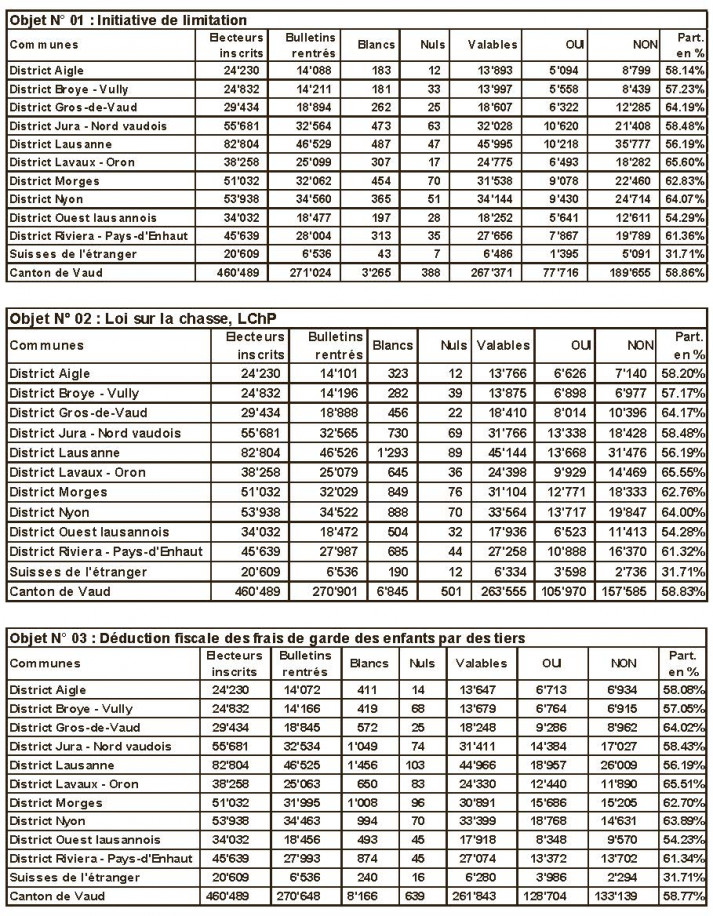 Objet N° 01 : Initiative de limitation

| Communes | Electeurs inscrits | Bulletins rentrés | Blancs | Nuls | Valables | OUI | NON | Part. en % |
|---|---|---|---|---|---|---|---|---|
| District Aigle | 24'230 | 14'088 | 183 | 12 | 13'893 | 5'094 | 8'799 | 58.14% |
| District Broye - Vully | 24'832 | 14'211 | 181 | 33 | 13'997 | 5'558 | 8'439 | 57.23% |
| District Gros-de-Vaud | 29'434 | 18'894 | 262 | 25 | 18'607 | 6'322 | 12'285 | 64.19% |
| District Jura - Nord vaudois | 55'681 | 32'564 | 473 | 63 | 32'028 | 10'620 | 21'408 | 58.48% |
| District Lausanne | 82'804 | 46'529 | 487 | 47 | 45'995 | 10'218 | 35'777 | 56.19% |
| District Lavaux - Oron | 38'258 | 25'099 | 307 | 17 | 24'775 | 6'493 | 18'282 | 65.60% |
| District Morges | 51'032 | 32'062 | 454 | 70 | 31'538 | 9'078 | 22'460 | 62.83% |
| District Nyon | 53'938 | 34'560 | 365 | 51 | 34'144 | 9'430 | 24'714 | 64.07% |
| District Ouest lausannois | 34'032 | 18'477 | 197 | 28 | 18'252 | 5'641 | 12'611 | 54.29% |
| District Riviera - Pays-d'Enhaut | 45'639 | 28'004 | 313 | 35 | 27'656 | 7'867 | 19'789 | 61.36% |
| Suisses de l'étranger | 20'609 | 6'536 | 43 | 7 | 6'486 | 1'395 | 5'091 | 31.71% |
| Canton de Vaud | 460'489 | 271'024 | 3'265 | 388 | 267'371 | 77'716 | 189'655 | 58.86% |

Objet N° 02 : Loi sur la chasse, LChP

| Communes | Electeurs inscrits | Bulletins rentrés | Blancs | Nuls | Valables | OUI | NON | Part. en % |
|---|---|---|---|---|---|---|---|---|
| District Aigle | 24'230 | 14'101 | 323 | 12 | 13'766 | 6'626 | 7'140 | 58.20% |
| District Broye - Vully | 24'832 | 14'196 | 282 | 39 | 13'875 | 6'898 | 6'977 | 57.17% |
| District Gros-de-Vaud | 29'434 | 18'888 | 456 | 22 | 18'410 | 8'014 | 10'396 | 64.17% |
| District Jura - Nord vaudois | 55'681 | 32'565 | 730 | 69 | 31'766 | 13'338 | 18'428 | 58.48% |
| District Lausanne | 82'804 | 46'526 | 1'293 | 89 | 45'144 | 13'668 | 31'476 | 56.19% |
| District Lavaux - Oron | 38'258 | 25'079 | 645 | 36 | 24'398 | 9'929 | 14'469 | 65.55% |
| District Morges | 51'032 | 32'029 | 849 | 76 | 31'104 | 12'771 | 18'333 | 62.76% |
| District Nyon | 53'938 | 34'522 | 888 | 70 | 33'564 | 13'717 | 19'847 | 64.00% |
| District Ouest lausannois | 34'032 | 18'472 | 504 | 32 | 17'936 | 6'523 | 11'413 | 54.28% |
| District Riviera - Pays-d'Enhaut | 45'639 | 27'987 | 685 | 44 | 27'258 | 10'888 | 16'370 | 61.32% |
| Suisses de l'étranger | 20'609 | 6'536 | 190 | 12 | 6'334 | 3'598 | 2'736 | 31.71% |
| Canton de Vaud | 460'489 | 270'901 | 6'845 | 501 | 263'555 | 105'970 | 157'585 | 58.83% |

Objet N° 03 : Déduction fiscale des frais de garde des enfants par des tiers

| Communes | Electeurs inscrits | Bulletins rentrés | Blancs | Nuls | Valables | OUI | NON | Part. en % |
|---|---|---|---|---|---|---|---|---|
| District Aigle | 24'230 | 14'072 | 411 | 14 | 13'647 | 6'713 | 6'934 | 58.08% |
| District Broye - Vully | 24'832 | 14'166 | 419 | 68 | 13'679 | 6'764 | 6'915 | 57.05% |
| District Gros-de-Vaud | 29'434 | 18'845 | 572 | 25 | 18'248 | 9'286 | 8'962 | 64.02% |
| District Jura - Nord vaudois | 55'681 | 32'534 | 1'049 | 74 | 31'411 | 14'384 | 17'027 | 58.43% |
| District Lausanne | 82'804 | 46'525 | 1'456 | 103 | 44'966 | 18'957 | 26'009 | 56.19% |
| District Lavaux - Oron | 38'258 | 25'063 | 650 | 83 | 24'330 | 12'440 | 11'890 | 65.51% |
| District Morges | 51'032 | 31'995 | 1'008 | 96 | 30'891 | 15'686 | 15'205 | 62.70% |
| District Nyon | 53'938 | 34'463 | 994 | 70 | 33'399 | 18'768 | 14'631 | 63.89% |
| District Ouest lausannois | 34'032 | 18'456 | 493 | 45 | 17'918 | 8'348 | 9'570 | 54.23% |
| District Riviera - Pays-d'Enhaut | 45'639 | 27'993 | 874 | 45 | 27'074 | 13'372 | 13'702 | 61.34% |
| Suisses de l'étranger | 20'609 | 6'536 | 240 | 16 | 6'280 | 3'986 | 2'294 | 31.71% |
| Canton de Vaud | 460'489 | 270'648 | 8'166 | 639 | 261'843 | 128'704 | 133'139 | 58.77% |